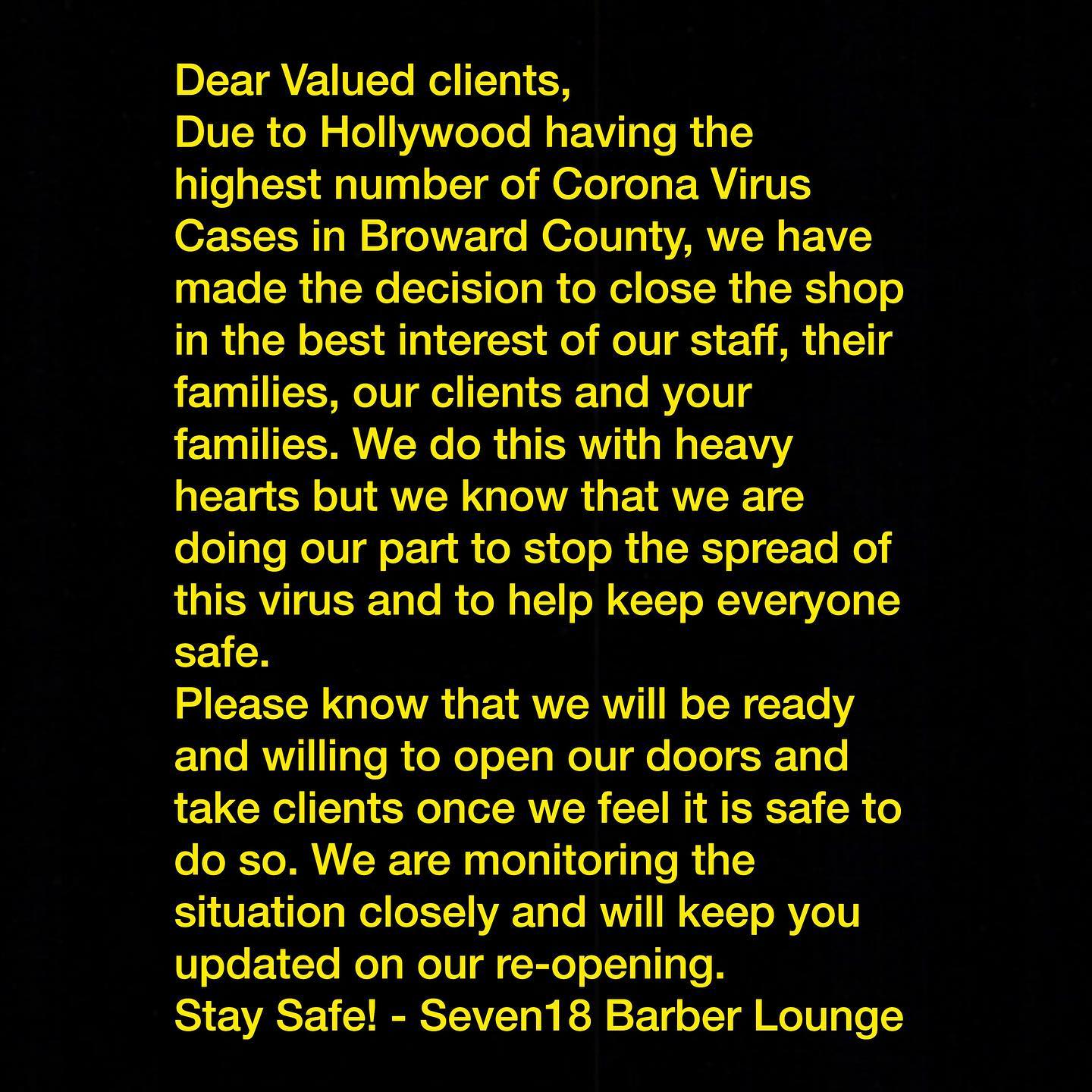 Dear Valued clients,
Due to Hollywood having the highest number of Corona Virus Cases in Broward County, we have made the decision to close the shop in the best interest of our staff, their families, our clients and your families. We do this with heavy hearts but we know that we are doing our part to stop the spread of this virus and to help keep everyone safe.
Please know that we will be ready and willing to open our doors and take clients once we feel it is safe to do so. We are monitoring the situation closely and will keep you updated on our re-opening.
Stay Safe! - Seven18 Barber Lounge